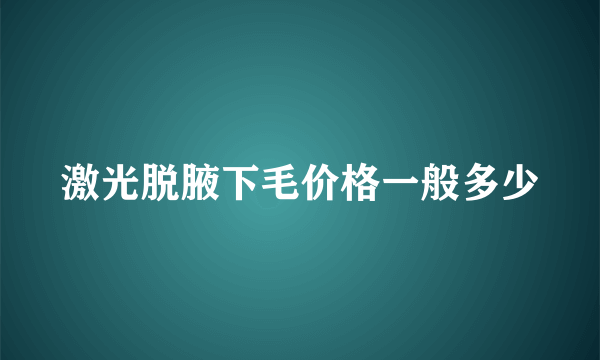 激光脱腋下毛价格一般多少